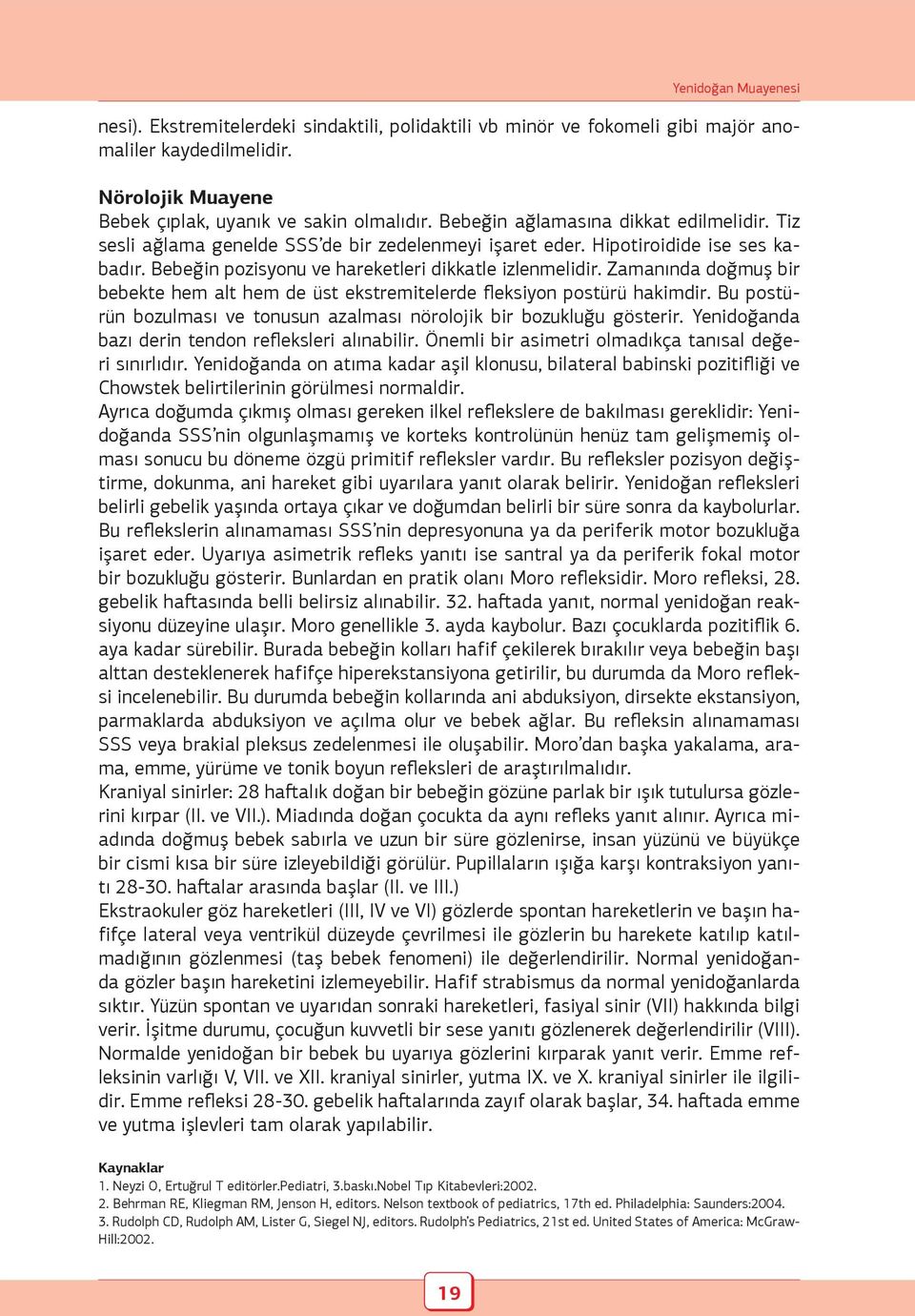 Yenidoğan Muayenesi

nesi). Ekstremitelerdeki sindaktili, polidaktili vb minör ve fokomeli gibi majör anomaliler kaydedilmelidir.

Nörolojik Muayene
Bebek çıplak, uyanık ve sakin olmalıdır. Bebeğin ağlamasına dikkat edilmelidir. Tiz sesli ağlama genelde SSS'de bir zedelenmeyi işaret eder. Hipotiroidide ise ses kabadır. Bebeğin pozisyonu ve hareketleri dikkatle izlenmelidir. Zamanında doğmuş bir bebekte hem alt hem de üst ekstremitelerde fleksiyon postürü hakimdir. Bu postürün bozulması ve tonusun azalması nörolojik bir bozukluğu gösterir. Yenidoğanda bazı derin tendon refleksleri alınabilir. Önemli bir asimetri olmadıkça tanısal değeri sınırlıdır. Yenidoğanda on atıma kadar aşil klonusu, bilateral babinski pozitifliği ve Chowstek belirtilerinin görülmesi normaldir.
Ayrıca doğumda çıkmış olması gereken ilkel reflekslere de bakılması gereklidir: Yenidoğanda SSS'nin olgunlaşmamış ve korteks kontrolünün henüz tam gelişmemiş olması sonucu bu döneme özgü primitif refleksler vardır. Bu refleksler pozisyon değiştirme, dokunma, ani hareket gibi uyarılara yanıt olarak belirir. Yenidoğan refleksleri belirli gebelik yaşında ortaya çıkar ve doğumdan belirli bir süre sonra da kaybolurlar. Bu reflekslerin alınamaması SSS'nin depresyonuna ya da periferik motor bozukluğa işaret eder. Uyarıya asimetrik refleks yanıtı ise santral ya da periferik fokal motor bir bozukluğu gösterir. Bunlardan en pratik olanı Moro refleksidir. Moro refleksi, 28. gebelik haftasında belli belirsiz alınabilir. 32. haftada yanıt, normal yenidoğan reaksiyonu düzeyine ulaşır. Moro genellikle 3. ayda kaybolur. Bazı çocuklarda pozitiflik 6. aya kadar sürebilir. Burada bebeğin kolları hafif çekilerek bırakılır veya bebeğin başı alttan desteklenerek hafifçe hiperekstansiyona getirilir, bu durumda da Moro refleksi incelenebilir. Bu durumda bebeğin kollarında ani abduksiyon, dirsekte ekstansiyon, parmaklarda abduksiyon ve açılma olur ve bebek ağlar. Bu refleksin alınamaması SSS veya brakial pleksus zedelenmesi ile oluşabilir. Moro'dan başka yakalama, arama, emme, yürüme ve tonik boyun refleksleri de araştırılmalıdır.
Kraniyal sinirler: 28 haftalık doğan bir bebeğin gözüne parlak bir ışık tutulursa gözlerini kırpar (II. ve VII.). Miadında doğan çocukta da aynı refleks yanıt alınır. Ayrıca miadında doğmuş bebek sabırla ve uzun bir süre gözlenirse, insan yüzünü ve büyükçe bir cismi kısa bir süre izleyebildiği görülür. Pupillaların ışığa karşı kontraksiyon yanıtı 28-30. haftalar arasında başlar (II. ve III.)
Ekstraokuler göz hareketleri (III, IV ve VI) gözlerde spontan hareketlerin ve başın hafifçe lateral veya ventrikül düzeyde çevrilmesi ile gözlerin bu harekete katılıp katılmadığının gözlenmesi (taş bebek fenomeni) ile değerlendirilir. Normal yenidoğanda gözler başın hareketini izlemeyebilir. Hafif strabismus da normal yenidoğanlarda sıktır. Yüzün spontan ve uyarıdan sonraki hareketleri, fasiyal sinir (VII) hakkında bilgi verir. İşitme durumu, çocuğun kuvvetli bir sese yanıtı gözlenerek değerlendirilir (VIII). Normalde yenidoğan bir bebek bu uyarıya gözlerini kırparak yanıt verir. Emme refleksinin varlığı V, VII. ve XII. kraniyal sinirler, yutma IX. ve X. kraniyal sinirler ile ilgilidir. Emme refleksi 28-30. gebelik haftalarında zayıf olarak başlar, 34. haftada emme ve yutma işlevleri tam olarak yapılabilir.

Kaynaklar
1. Neyzi O, Ertuğrul T editörler.Pediatri, 3.baskı.Nobel Tıp Kitabevleri:2002.
2. Behrman RE, Kliegman RM, Jenson H, editors. Nelson textbook of pediatrics, 17th ed. Philadelphia: Saunders:2004.
3. Rudolph CD, Rudolph AM, Lister G, Siegel NJ, editors. Rudolph's Pediatrics, 21st ed. United States of America: McGraw-Hill:2002.

19